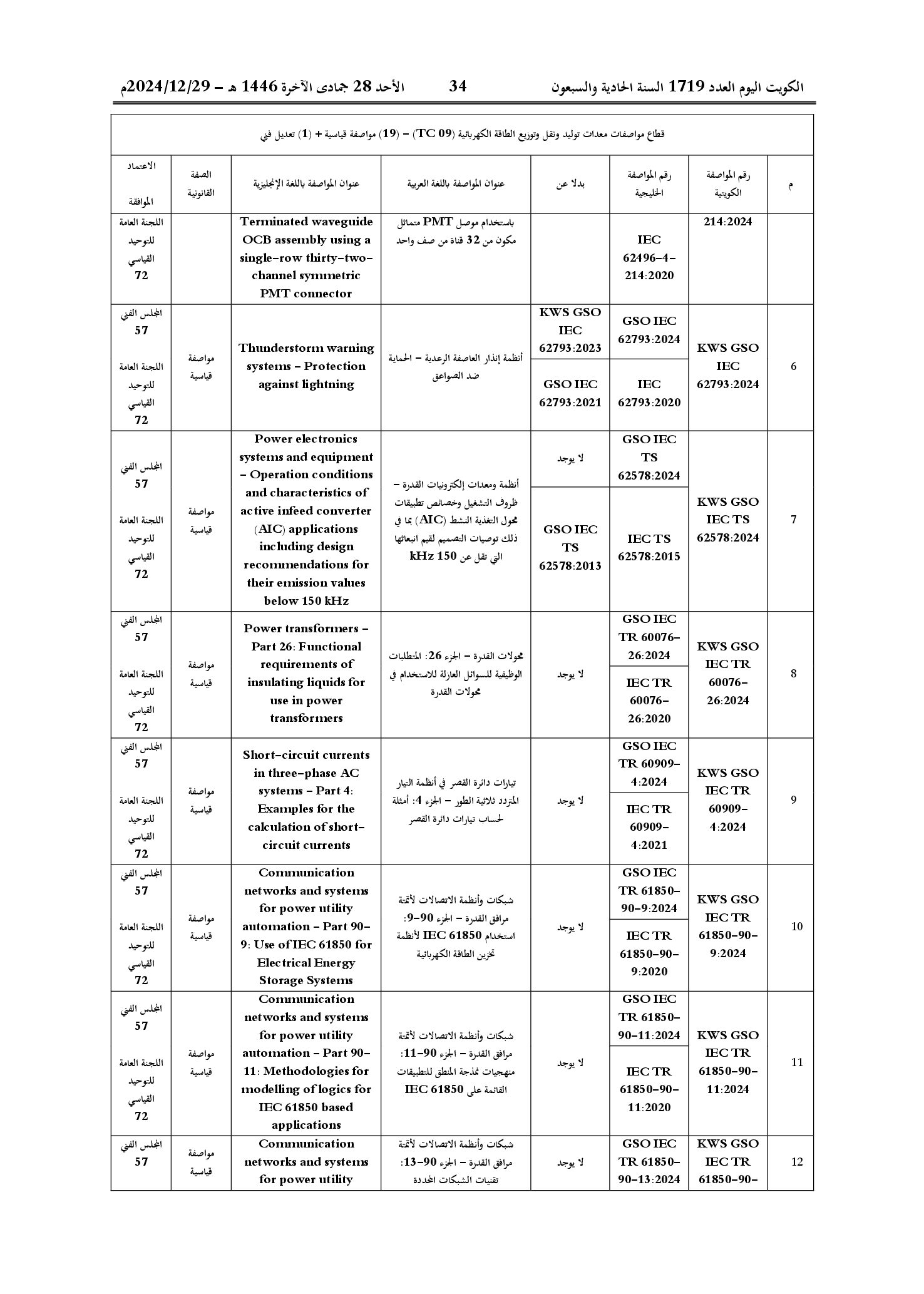 الكويت اليوم العدد 1719 السنة الحادية والسبعون 34 الأحد 28 جمادى الآخرة 1446 هـ - 2024/12/29م

قطاع مواصفات معدات توليد ونقل وتوزيع الطاقة الكهربائية (TC 09) - (19) مواصفة قياسية + (1) تعديل فني

| م | رقم المواصفة الكويتية | رقم المواصفة الخليجية | بدلا عن | عنوان المواصفة باللغة العربية | عنوان المواصفة باللغة الإنجليزية | الصفة القانونية | الاعتماد الموافقة |
|---|---|---|---|---|---|---|---|
| | 214:2024 | IEC 62496-4-214:2020 | | باستخدام موصل PMT متماثل مكون من 32 قناة من صف واحد | Terminated waveguide OCB assembly using a single-row thirty-two-channel symmetric PMT connector | | اللجنة العامة للتوحيد القياسي 72 |
| 6 | KWS GSO IEC 62793:2024 | GSO IEC 62793:2024 | KWS GSO IEC 62793:2023 | أنظمة إنذار العاصفة الرعدية - الحماية ضد الصواعق | Thunderstorm warning systems - Protection against lightning | مواصفة قياسية | المجلس الفني 57 اللجنة العامة للتوحيد القياسي 72 |
| | | IEC 62793:2020 | GSO IEC 62793:2021 | | | | |
| 7 | KWS GSO IEC TS 62578:2024 | GSO IEC TS 62578:2024 | لا يوجد | أنظمة ومعدات إلكترونيات القدرة - ظروف التشغيل وخصائص تطبيقات محول التغذية النشط (AIC) بما في ذلك توصيات التصميم لقيم انبعاثها التي تقل عن 150 kHz | Power electronics systems and equipment - Operation conditions and characteristics of active infeed converter (AIC) applications including design recommendations for their emission values below 150 kHz | مواصفة قياسية | المجلس الفني 57 اللجنة العامة للتوحيد القياسي 72 |
| | | IEC TS 62578:2015 | GSO IEC TS 62578:2013 | | | | |
| 8 | KWS GSO IEC TR 60076-26:2024 | GSO IEC TR 60076-26:2024 | لا يوجد | محولات القدرة - الجزء 26: المتطلبات الوظيفية للسوائل العازلة للاستخدام في محولات القدرة | Power transformers - Part 26: Functional requirements of insulating liquids for use in power transformers | مواصفة قياسية | المجلس الفني 57 اللجنة العامة للتوحيد القياسي 72 |
| | | IEC TR 60076-26:2020 | | | | | |
| 9 | KWS GSO IEC TR 60909-4:2024 | GSO IEC TR 60909-4:2024 | لا يوجد | تيارات دائرة القصر في أنظمة التيار المتردد ثلاثية الطور - الجزء 4: أمثلة لحساب تيارات دائرة القصر | Short-circuit currents in three-phase AC systems - Part 4: Examples for the calculation of short-circuit currents | مواصفة قياسية | المجلس الفني 57 اللجنة العامة للتوحيد القياسي 72 |
| | | IEC TR 60909-4:2021 | | | | | |
| 10 | KWS GSO IEC TR 61850-90-9:2024 | GSO IEC TR 61850-90-9:2024 | لا يوجد | شبكات وأنظمة الاتصالات لأتمتة مرافق القدرة - الجزء 90-9: استخدام IEC 61850 لأنظمة تخزين الطاقة الكهربائية | Communication networks and systems for power utility automation - Part 90-9: Use of IEC 61850 for Electrical Energy Storage Systems | مواصفة قياسية | المجلس الفني 57 اللجنة العامة للتوحيد القياسي 72 |
| | | IEC TR 61850-90-9:2020 | | | | | |
| 11 | KWS GSO IEC TR 61850-90-11:2024 | GSO IEC TR 61850-90-11:2024 | لا يوجد | شبكات وأنظمة الاتصالات لأتمتة مرافق القدرة - الجزء 90-11: منهجيات نمذجة المنطق للتطبيقات القائمة على IEC 61850 | Communication networks and systems for power utility automation - Part 90-11: Methodologies for modelling of logics for IEC 61850 based applications | مواصفة قياسية | المجلس الفني 57 اللجنة العامة للتوحيد القياسي 72 |
| | | IEC TR 61850-90-11:2020 | | | | | |
| 12 | KWS GSO IEC TR 61850-90- | GSO IEC TR 61850-90-13:2024 | لا يوجد | شبكات وأنظمة الاتصالات لأتمتة مرافق القدرة - الجزء 90-13: تقنيات الشبكات المحددة | Communication networks and systems for power utility | مواصفة قياسية | المجلس الفني 57 |